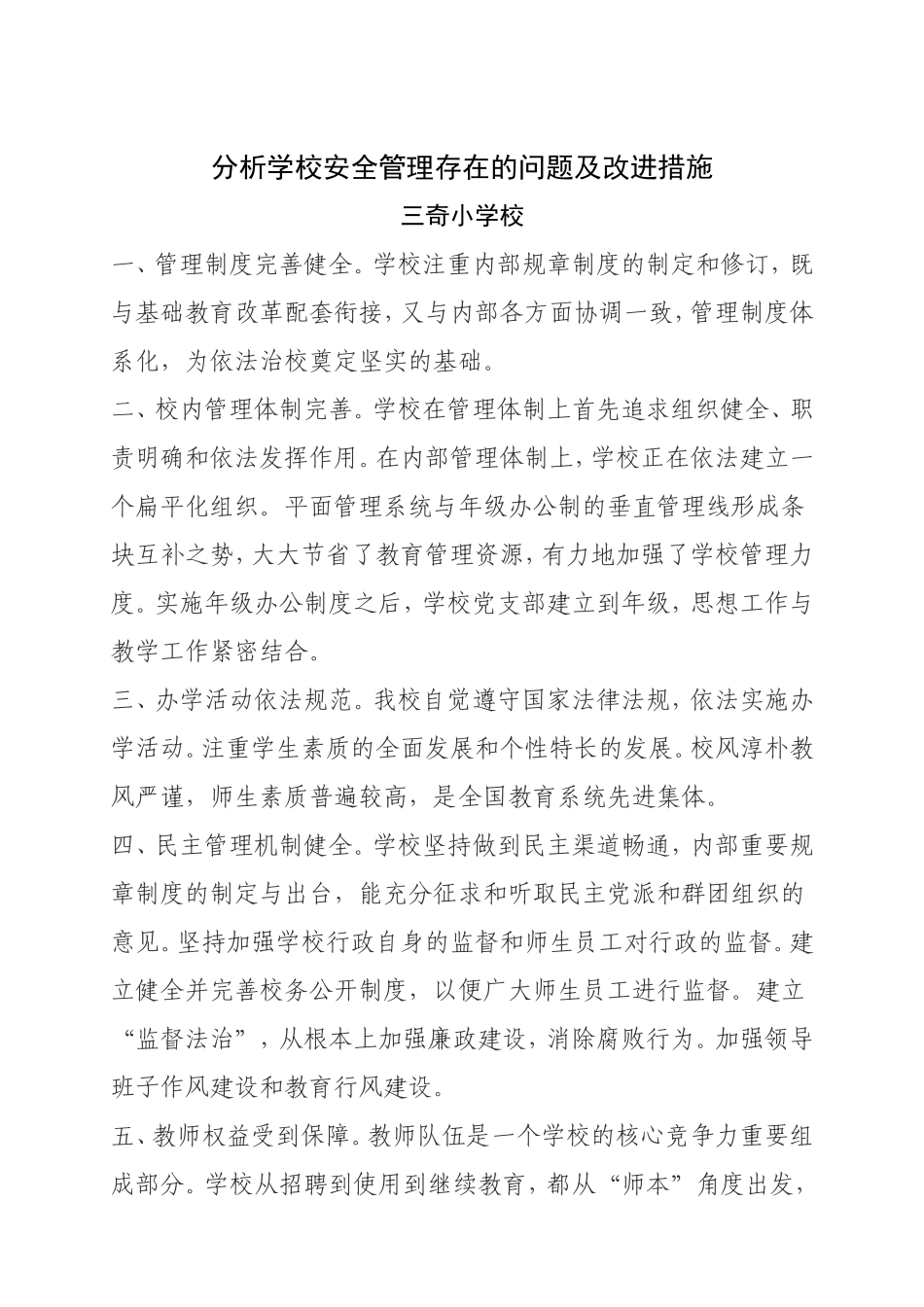 分析学校安全管理存在的问题及改进措施

三奇小学校

一、管理制度完善健全。学校注重内部规章制度的制定和修订，既与基础教育改革配套衔接，又与内部各方面协调一致，管理制度体系化，为依法治校奠定坚实的基础。

二、校内管理体制完善。学校在管理体制上首先追求组织健全、职责明确和依法发挥作用。在内部管理体制上，学校正在依法建立一个扁平化组织。平面管理系统与年级办公制的垂直管理线形成条块互补之势，大大节省了教育管理资源，有力地加强了学校管理力度。实施年级办公制度之后，学校党支部建立到年级，思想工作与教学工作紧密结合。

三、办学活动依法规范。我校自觉遵守国家法律法规，依法实施办学活动。注重学生素质的全面发展和个性特长的发展。校风淳朴教风严谨，师生素质普遍较高，是全国教育系统先进集体。

四、民主管理机制健全。学校坚持做到民主渠道畅通，内部重要规章制度的制定与出台，能充分征求和听取民主党派和群团组织的意见。坚持加强学校行政自身的监督和师生员工对行政的监督。建立健全并完善校务公开制度，以便广大师生员工进行监督。建立“监督法治”，从根本上加强廉政建设，消除腐败行为。加强领导班子作风建设和教育行风建设。

五、教师权益受到保障。教师队伍是一个学校的核心竞争力重要组成部分。学校从招聘到使用到继续教育，都从“师本”角度出发，